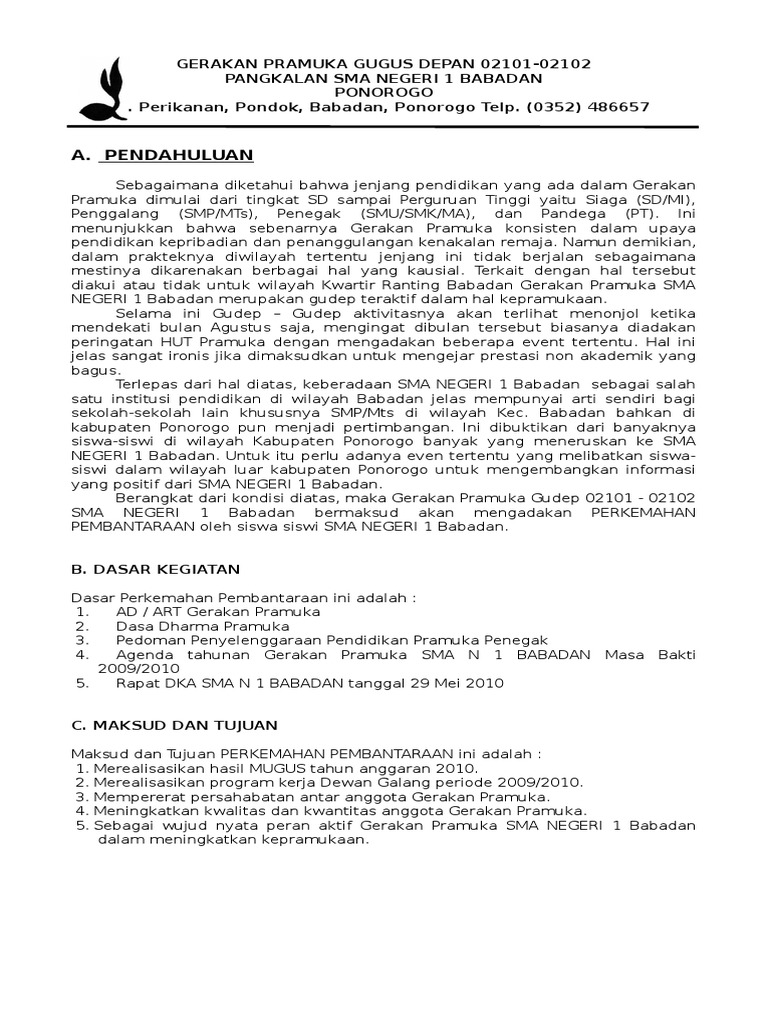 GERAKAN PRAMUKA GUGUS DEPAN 02101-02102
PANGKALAN SMA NEGERI 1 BABADAN
PONOROGO
. Perikanan, Pondok, Babadan, Ponorogo Telp. (0352) 486657

A. PENDAHULUAN

Sebagaimana diketahui bahwa jenjang pendidikan yang ada dalam Gerakan Pramuka dimulai dari tingkat SD sampai Perguruan Tinggi yaitu Siaga (SD/MI), Penggalang (SMP/MTs), Penegak (SMU/SMK/MA), dan Pandega (PT). Ini menunjukkan bahwa sebenarnya Gerakan Pramuka konsisten dalam upaya pendidikan kepribadian dan penanggulangan kenakalan remaja. Namun demikian, dalam prakteknya diwilayah tertentu jenjang ini tidak berjalan sebagaimana mestinya dikarenakan berbagai hal yang kausial. Terkait dengan hal tersebut diakui atau tidak untuk wilayah Kwartir Ranting Babadan Gerakan Pramuka SMA NEGERI 1 Babadan merupakan gudep teraktif dalam hal kepramukaan.

Selama ini Gudep – Gudep aktivitasnya akan terlihat menonjol ketika mendekati bulan Agustus saja, mengingat dibulan tersebut biasanya diadakan peringatan HUT Pramuka dengan mengadakan beberapa event tertentu. Hal ini jelas sangat ironis jika dimaksudkan untuk mengejar prestasi non akademik yang bagus.

Terlepas dari hal diatas, keberadaan SMA NEGERI 1 Babadan sebagai salah satu institusi pendidikan di wilayah Babadan jelas mempunyai arti sendiri bagi sekolah-sekolah lain khususnya SMP/Mts di wilayah Kec. Babadan bahkan di kabupaten Ponorogo pun menjadi pertimbangan. Ini dibuktikan dari banyaknya siswa-siswi di wilayah Kabupaten Ponorogo banyak yang meneruskan ke SMA NEGERI 1 Babadan. Untuk itu perlu adanya even tertentu yang melibatkan siswa-siswi dalam wilayah luar kabupaten Ponorogo untuk mengembangkan informasi yang positif dari SMA NEGERI 1 Babadan.

Berangkat dari kondisi diatas, maka Gerakan Pramuka Gudep 02101 - 02102 SMA NEGERI 1 Babadan bermaksud akan mengadakan PERKEMAHAN PEMBANTARAAN oleh siswa siswi SMA NEGERI 1 Babadan.

B. DASAR KEGIATAN

Dasar Perkemahan Pembantaraan ini adalah :
1. AD / ART Gerakan Pramuka
2. Dasa Dharma Pramuka
3. Pedoman Penyelenggaraan Pendidikan Pramuka Penegak
4. Agenda tahunan Gerakan Pramuka SMA N 1 BABADAN Masa Bakti 2009/2010
5. Rapat DKA SMA N 1 BABADAN tanggal 29 Mei 2010

C. MAKSUD DAN TUJUAN

Maksud dan Tujuan PERKEMAHAN PEMBANTARAAN ini adalah :
1. Merealisasikan hasil MUGUS tahun anggaran 2010.
2. Merealisasikan program kerja Dewan Galang periode 2009/2010.
3. Mempererat persahabatan antar anggota Gerakan Pramuka.
4. Meningkatkan kwalitas dan kwantitas anggota Gerakan Pramuka.
5. Sebagai wujud nyata peran aktif Gerakan Pramuka SMA NEGERI 1 Babadan dalam meningkatkan kepramukaan.